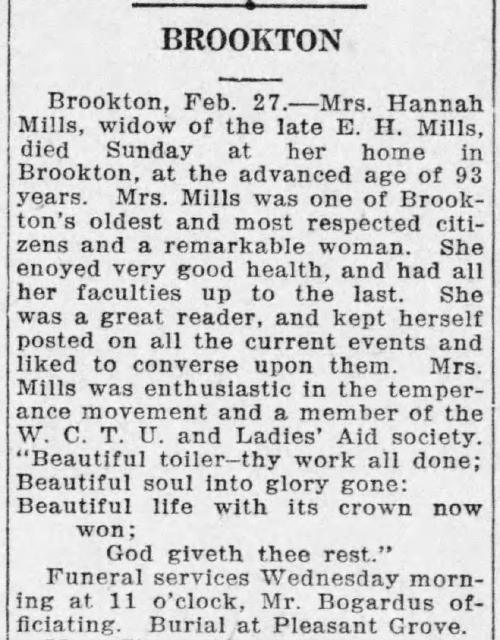 BROOKTON

Brookton, Feb. 27.—Mrs. Hannah Mills, widow of the late E. H. Mills, died Sunday at her home in Brookton, at the advanced age of 93 years. Mrs. Mills was one of Brookton's oldest and most respected citizens and a remarkable woman. She enoyed very good health, and had all her faculties up to the last. She was a great reader, and kept herself posted on all the current events and liked to converse upon them. Mrs. Mills was enthusiastic in the temperance movement and a member of the W. C. T. U. and Ladies' Aid society.

"Beautiful toiler–thy work all done;
Beautiful soul into glory gone:
Beautiful life with its crown now won;
God giveth thee rest."

Funeral services Wednesday morning at 11 o'clock, Mr. Bogardus officiating. Burial at Pleasant Grove.